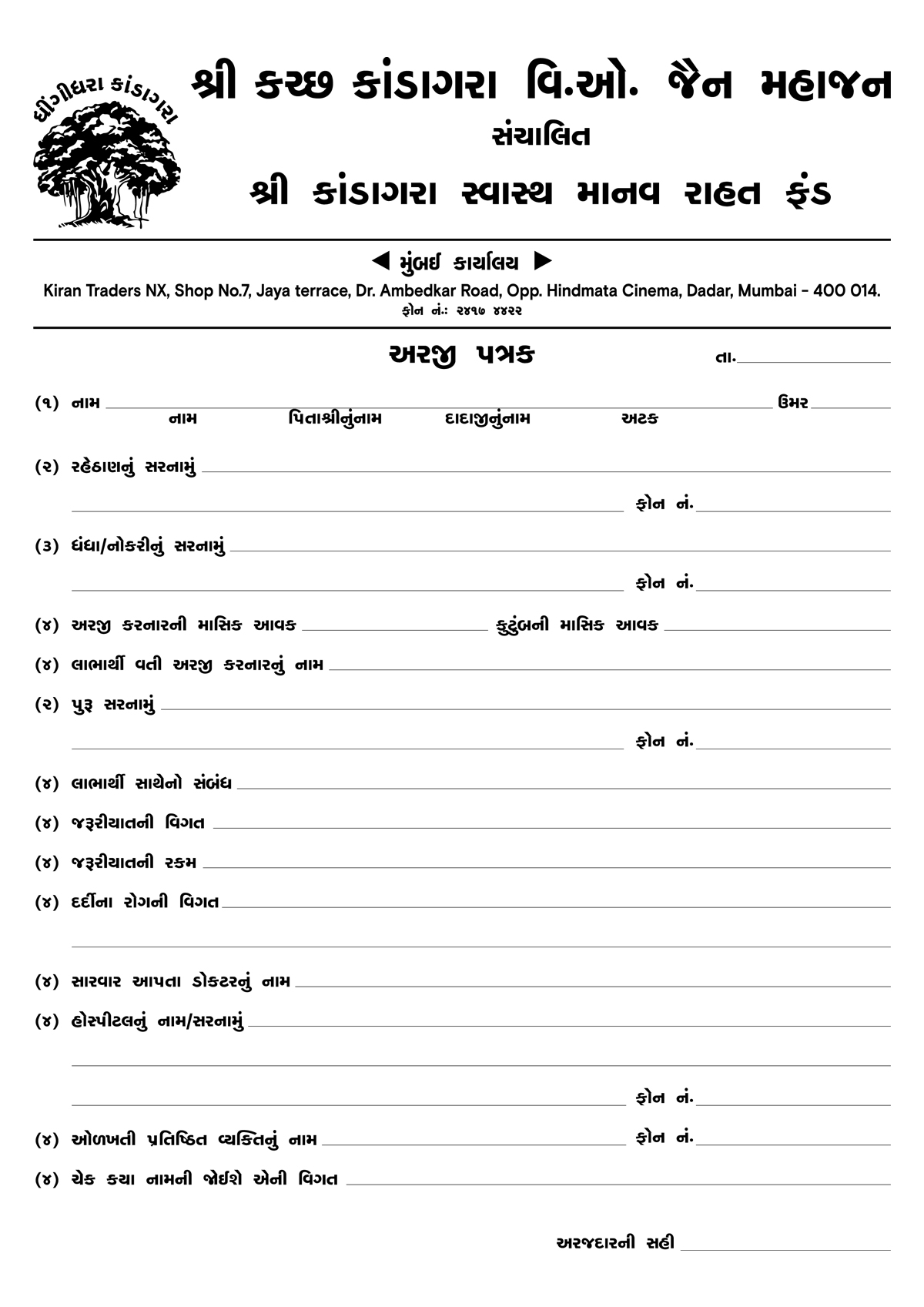 ધીંગીધરા કાંડાગરા

શ્રી કચ્છ કાંડાગરા વિ.ઓ. જૈન મહાજન

સંચાલિત

શ્રી કાંડાગરા સ્વાસ્થ માનવ રાહત ફંડ

◀ મુંબઈ કાર્યાલય ▶

Kiran Traders NX, Shop No.7, Jaya terrace, Dr. Ambedkar Road, Opp. Hindmata Cinema, Dadar, Mumbai - 400 014.

ફોન નં.: ૨૪૧૭ ૪૪૨૨

અરજી પત્રક

તા.

(૧) નામ ઉંમર
નામ પિતાશ્રીનુંનામ દાદાજીનુંનામ અટક

(૨) રહેઠાણનું સરનામું

ફોન નં.

(૩) ધંધા/નોકરીનું સરનામું

ફોન નં.

(૪) અરજી કરનારની માસિક આવક કુટુંબની માસિક આવક

(૪) લાભાર્થી વતી અરજી કરનારનું નામ

(૨) પુરૂ સરનામું

ફોન નં.

(૪) લાભાર્થી સાથેનો સંબંધ

(૪) જરૂરીયાતની વિગત

(૪) જરૂરીયાતની રકમ

(૪) દર્દીના રોગની વિગત

(૪) સારવાર આપતા ડોકટરનું નામ

(૪) હોસ્પીટલનું નામ/સરનામું

ફોન નં.

(૪) ઓળખતી પ્રતિષ્ઠિત વ્યક્તિનું નામ ફોન નં.

(૪) ચેક કયા નામની જોઈશે એની વિગત

અરજદારની સહી